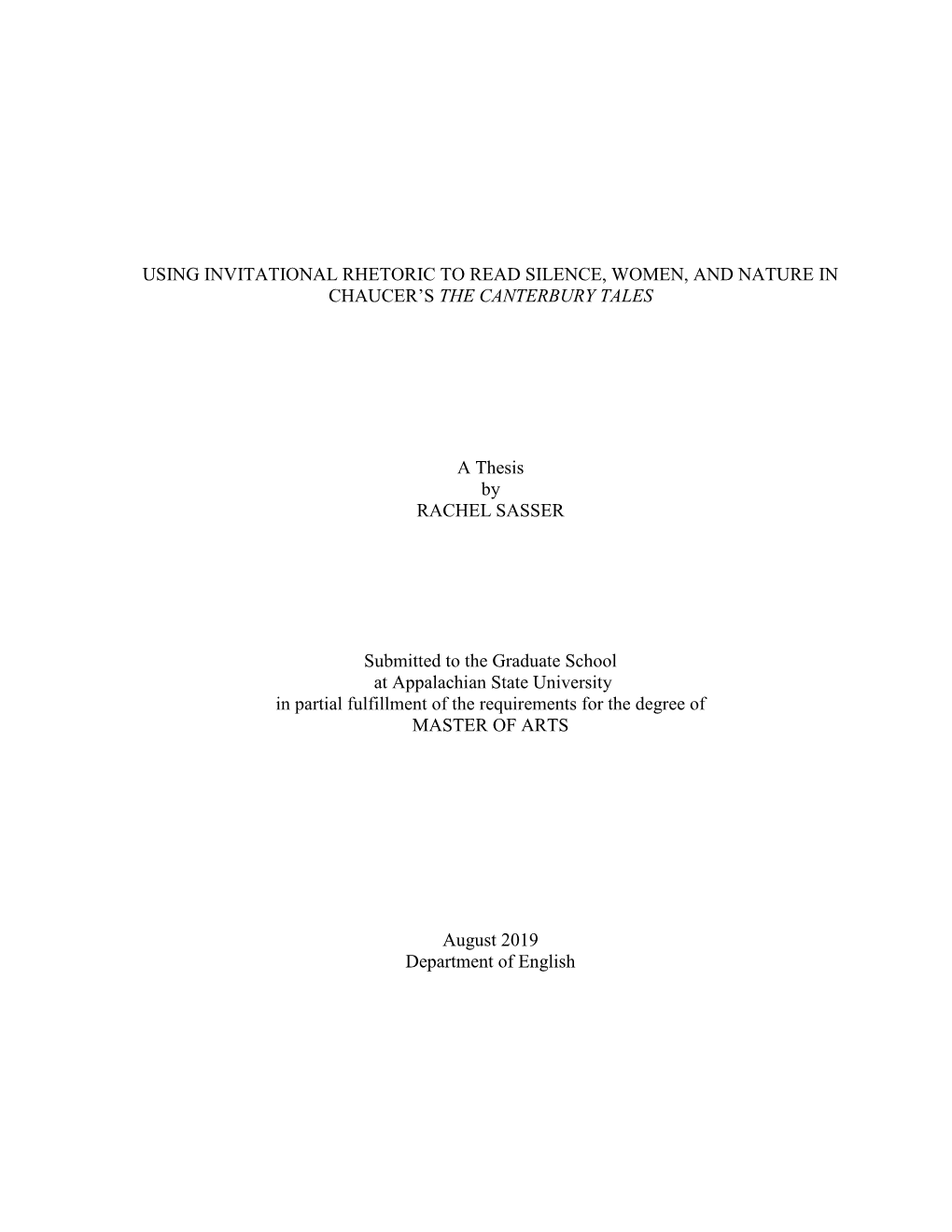 USING INVITATIONAL RHETORIC TO READ SILENCE, WOMEN, AND NATURE IN CHAUCER'S THE CANTERBURY TALES

A Thesis
by
RACHEL SASSER

Submitted to the Graduate School
at Appalachian State University
in partial fulfillment of the requirements for the degree of
MASTER OF ARTS

August 2019
Department of English